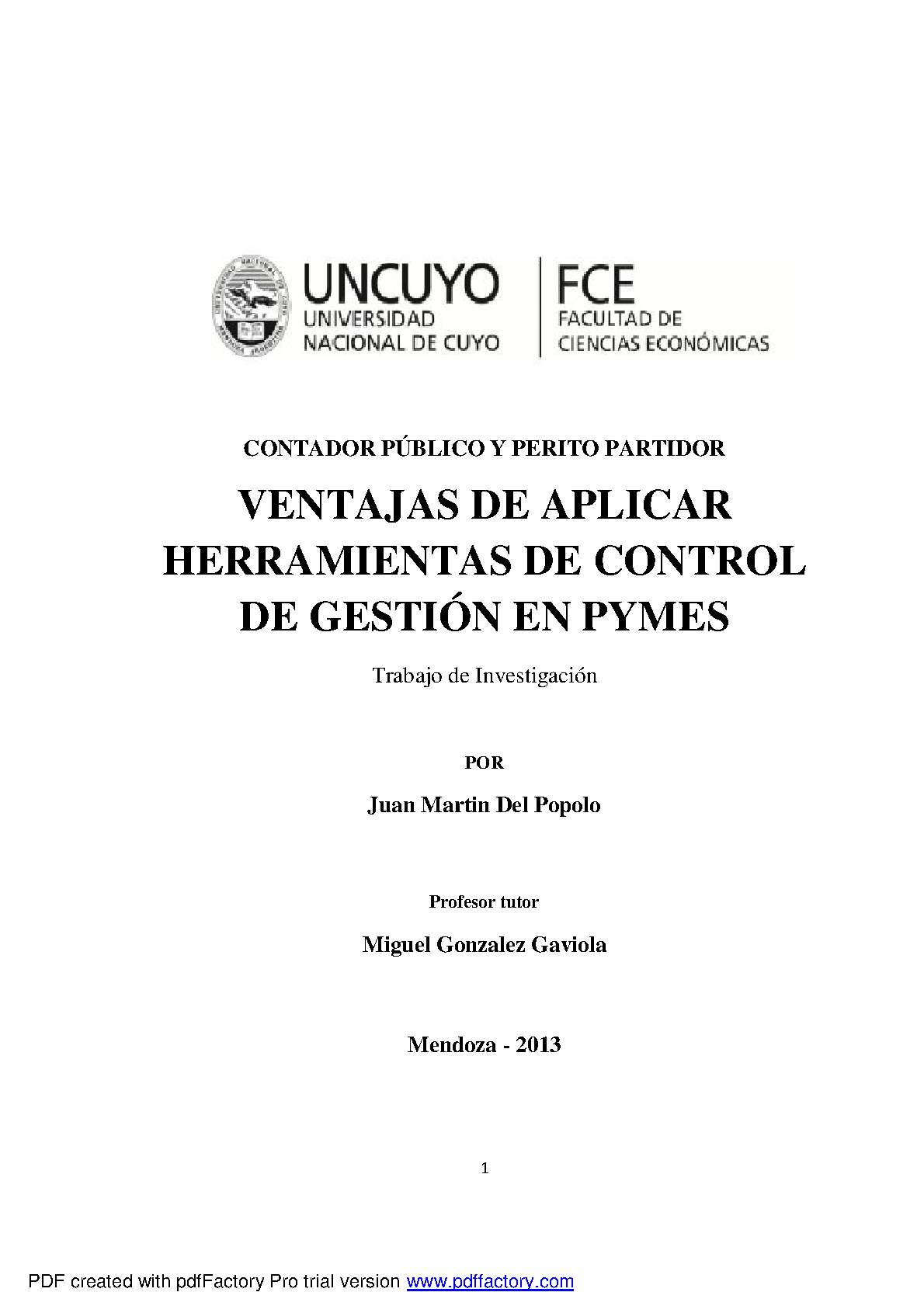 UNCUYO
UNIVERSIDAD
NACIONAL DE CUYO

FCE
FACULTAD DE
CIENCIAS ECONÓMICAS

CONTADOR PÚBLICO Y PERITO PARTIDOR

VENTAJAS DE APLICAR HERRAMIENTAS DE CONTROL DE GESTIÓN EN PYMES

Trabajo de Investigación

POR

Juan Martin Del Popolo

Profesor tutor

Miguel Gonzalez Gaviola

Mendoza - 2013

1

PDF created with pdfFactory Pro trial version www.pdffactory.com